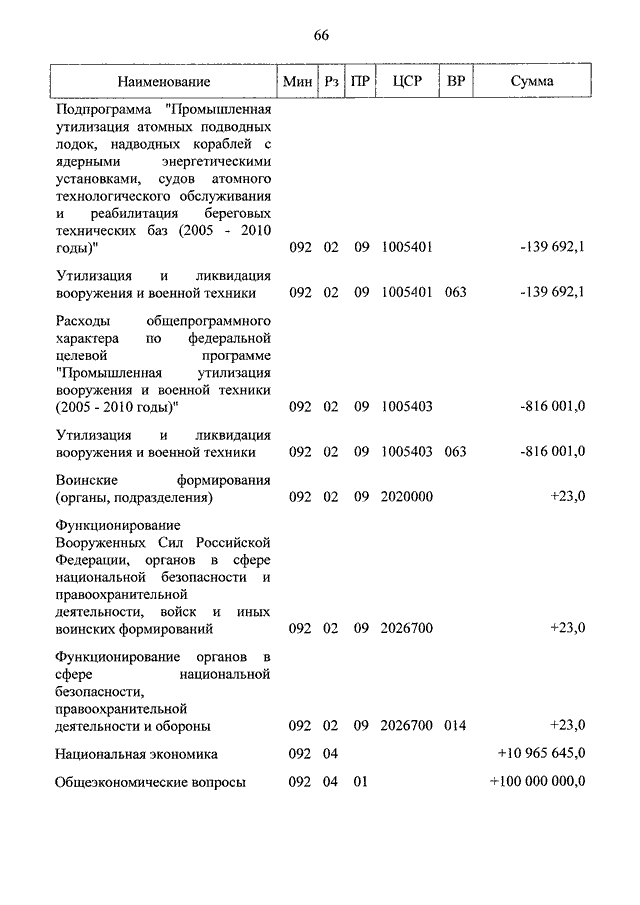 66

| Наименование | Мин | Рз | ПР | ЦСР | ВР | Сумма |
|---|---|---|---|---|---|---|
| Подпрограмма "Промышленная утилизация атомных подводных лодок, надводных кораблей с ядерными энергетическими установками, судов атомного технологического обслуживания и реабилитация береговых технических баз (2005 - 2010 годы)" | 092 | 02 | 09 | 1005401 | | -139 692,1 |
| Утилизация и ликвидация вооружения и военной техники | 092 | 02 | 09 | 1005401 | 063 | -139 692,1 |
| Расходы общепрограммного характера по федеральной целевой программе "Промышленная утилизация вооружения и военной техники (2005 - 2010 годы)" | 092 | 02 | 09 | 1005403 | | -816 001,0 |
| Утилизация и ликвидация вооружения и военной техники | 092 | 02 | 09 | 1005403 | 063 | -816 001,0 |
| Воинские формирования (органы, подразделения) | 092 | 02 | 09 | 2020000 | | +23,0 |
| Функционирование Вооруженных Сил Российской Федерации, органов в сфере национальной безопасности и правоохранительной деятельности, войск и иных воинских формирований | 092 | 02 | 09 | 2026700 | | +23,0 |
| Функционирование органов в сфере национальной безопасности, правоохранительной деятельности и обороны | 092 | 02 | 09 | 2026700 | 014 | +23,0 |
| Национальная экономика | 092 | 04 | | | | +10 965 645,0 |
| Общеэкономические вопросы | 092 | 04 | 01 | | | +100 000 000,0 |